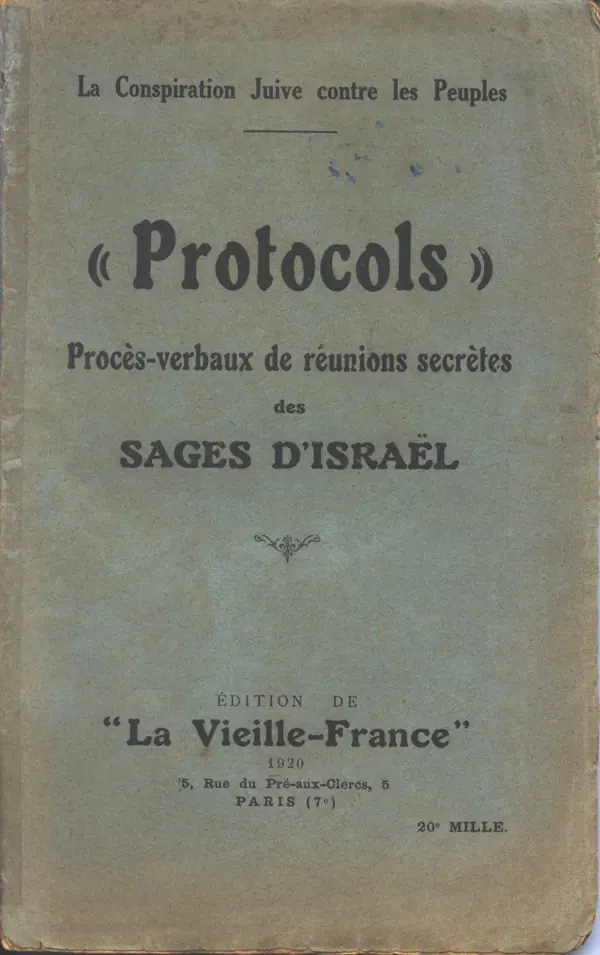 La Conspiration Juive contre les Peuples

« Protocols »

Procès-verbaux de réunions secrètes

des

SAGES D'ISRAËL

ÉDITION DE

"La Vieille-France"

1920

5, Rue du Pré-aux-Clercs, 5

PARIS (7e)

20e MILLE.